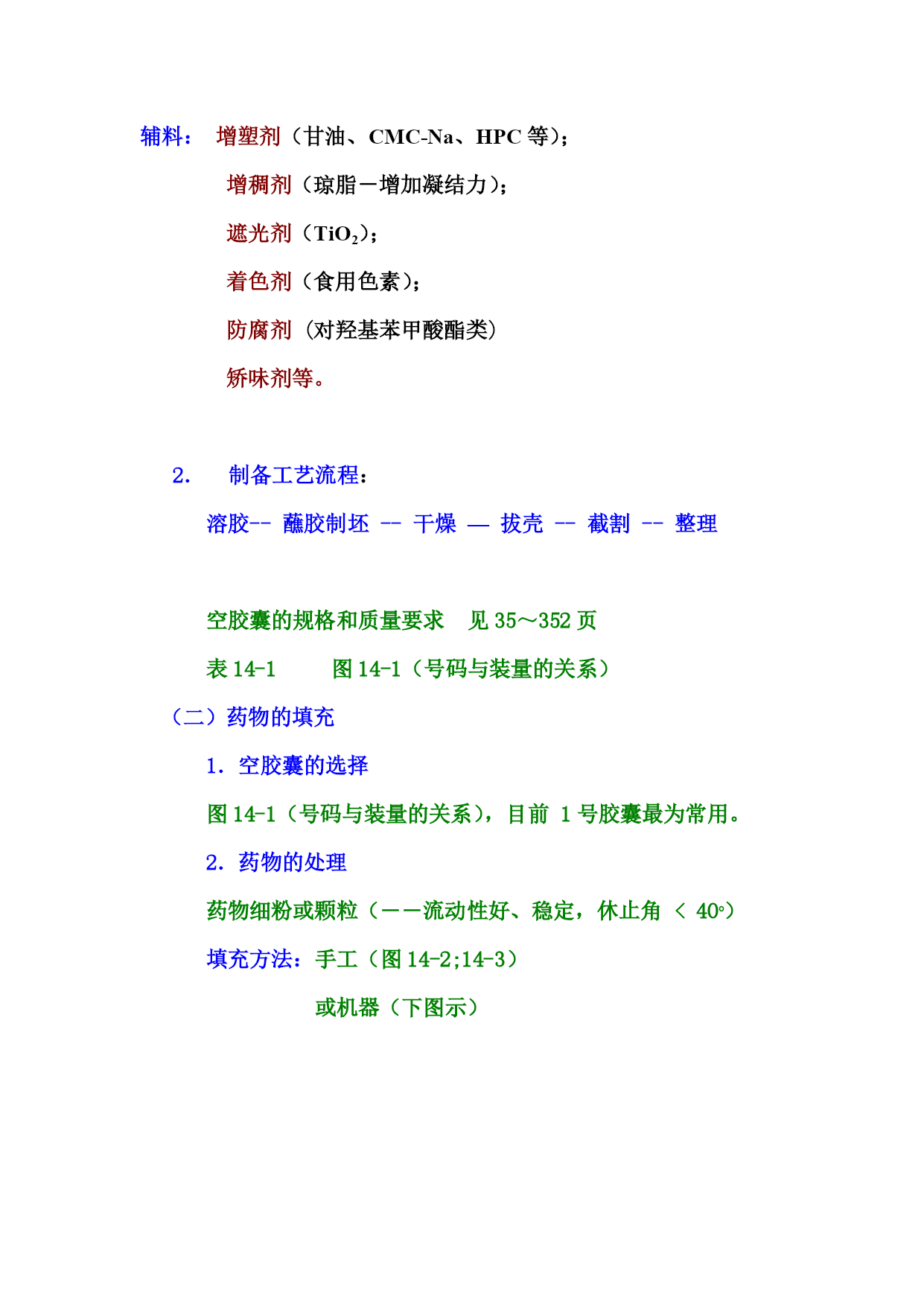 辅料： 增塑剂（甘油、CMC-Na、HPC 等）；

增稠剂（琼脂－增加凝结力）；

遮光剂（$TiO_2$）；

着色剂（食用色素）；

防腐剂（对羟基苯甲酸酯类）

矫味剂等。

2.　制备工艺流程：

溶胶-- 蘸胶制坯 -- 干燥 — 拔壳 -- 截割 -- 整理

空胶囊的规格和质量要求　见 35～352 页

表 14-1　　图 14-1（号码与装量的关系）

（二）药物的填充

1. 空胶囊的选择

图 14-1（号码与装量的关系），目前 1 号胶囊最为常用。

2. 药物的处理

药物细粉或颗粒（－－流动性好、稳定，休止角 ＜ 40°）

填充方法：手工（图 14-2;14-3）

或机器（下图示）